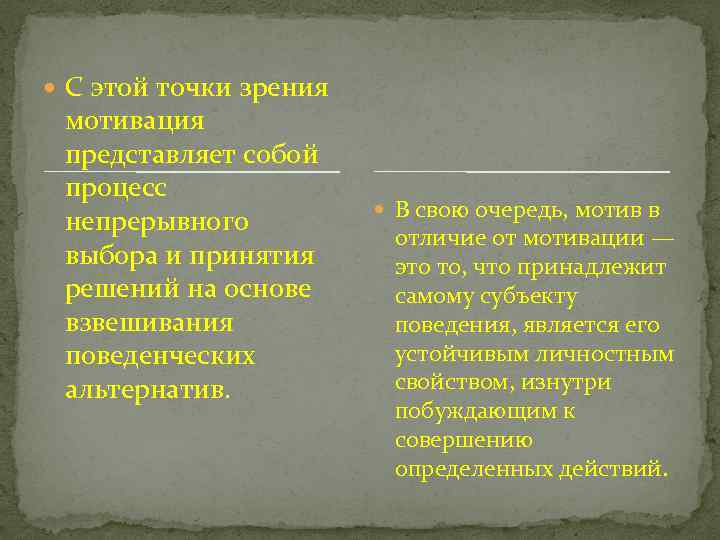 С этой точки зрения мотивация представляет собой процесс непрерывного выбора и принятия решений на основе взвешивания поведенческих альтернатив.

В свою очередь, мотив в отличие от мотивации — это то, что принадлежит самому субъекту поведения, является его устойчивым личностным свойством, изнутри побуждающим к совершению определенных действий.